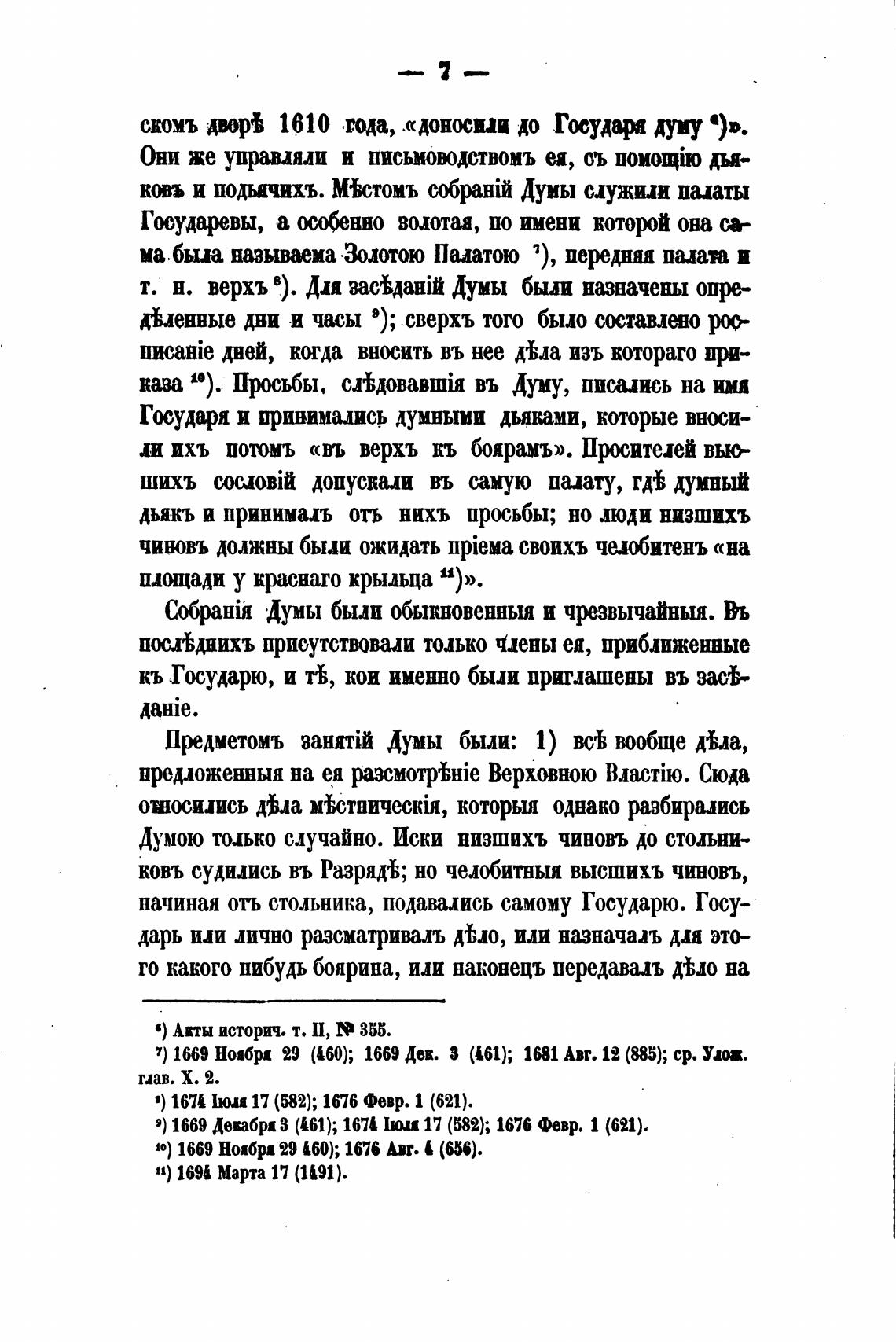 — 7 —

скомъ дворѣ 1610 года, «доносили до Государя думу $^{6}$)». Они же управляли и письмоводствомъ ея, съ помощію дьяковъ и подьячихъ. Мѣстомъ собраній Думы служили палаты Государевы, а особенно золотая, по имени которой она сама была называема Золотою Палатою $^{7}$), передняя палата и т. н. верхъ $^{8}$). Для засѣданій Думы были назначены опредѣленные дни и часы $^{9}$); сверхъ того было составлено росписаніе дней, когда вносить въ нее дѣла изъ котораго приказа $^{10}$). Просьбы, слѣдовавшія въ Думу, писались на имя Государя и принимались думными дьяками, которые вносили ихъ потомъ «въ верхъ къ боярамъ». Просителей высшихъ сословій допускали въ самую палату, гдѣ думный дьякъ и принималъ отъ нихъ просьбы; но люди низшихъ чиновъ должны были ожидать пріема своихъ челобитенъ «на площади у краснаго крыльца $^{11}$)».

Собранія Думы были обыкновенныя и чрезвычайныя. Въ послѣднихъ присутствовали только члены ея, приближенные къ Государю, и тѣ, кои именно были приглашены въ засѣданіе.

Предметомъ занятій Думы были: 1) всѣ вообще дѣла, предложенныя на ея разсмотрѣніе Верховною Властію. Сюда относились дѣла мѣстническія, которыя однако разбирались Думою только случайно. Иски низшихъ чиновъ до стольниковъ судились въ Разрядѣ; но челобитныя высшихъ чиновъ, начиная отъ стольника, подавались самому Государю. Государь или лично разсматривалъ дѣло, или назначалъ для этого какого нибудь боярина, или наконецъ передавалъ дѣло на

$^{6}$) Акты историч. т. II, № 355.
$^{7}$) 1669 Ноября 29 (460); 1669 Дек. 3 (461); 1681 Авг. 12 (885); ср. Улож. глав. X. 2.
$^{8}$) 1674 Іюля 17 (582); 1676 Февр. 1 (621).
$^{9}$) 1669 Декабря 3 (461); 1674 Іюля 17 (582); 1676 Февр. 1 (621).
$^{10}$) 1669 Ноября 29 460); 1676 Авг. 4 (656).
$^{11}$) 1694 Марта 17 (1491).